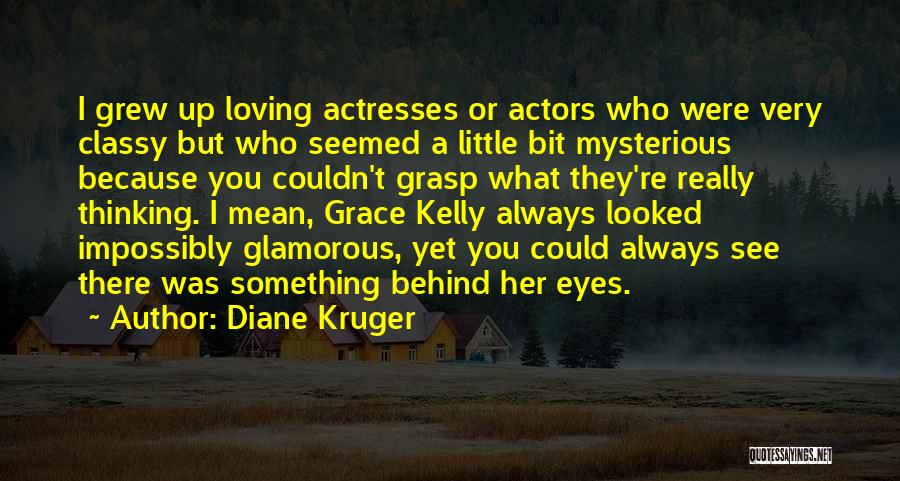 I grew up loving actresses or actors who were very classy but who seemed a little bit mysterious because you couldn't grasp what they're really thinking. I mean, Grace Kelly always looked impossibly glamorous, yet you could always see there was something behind her eyes.

~ Author: Diane Kruger

QUOTESSAYINGS.NET